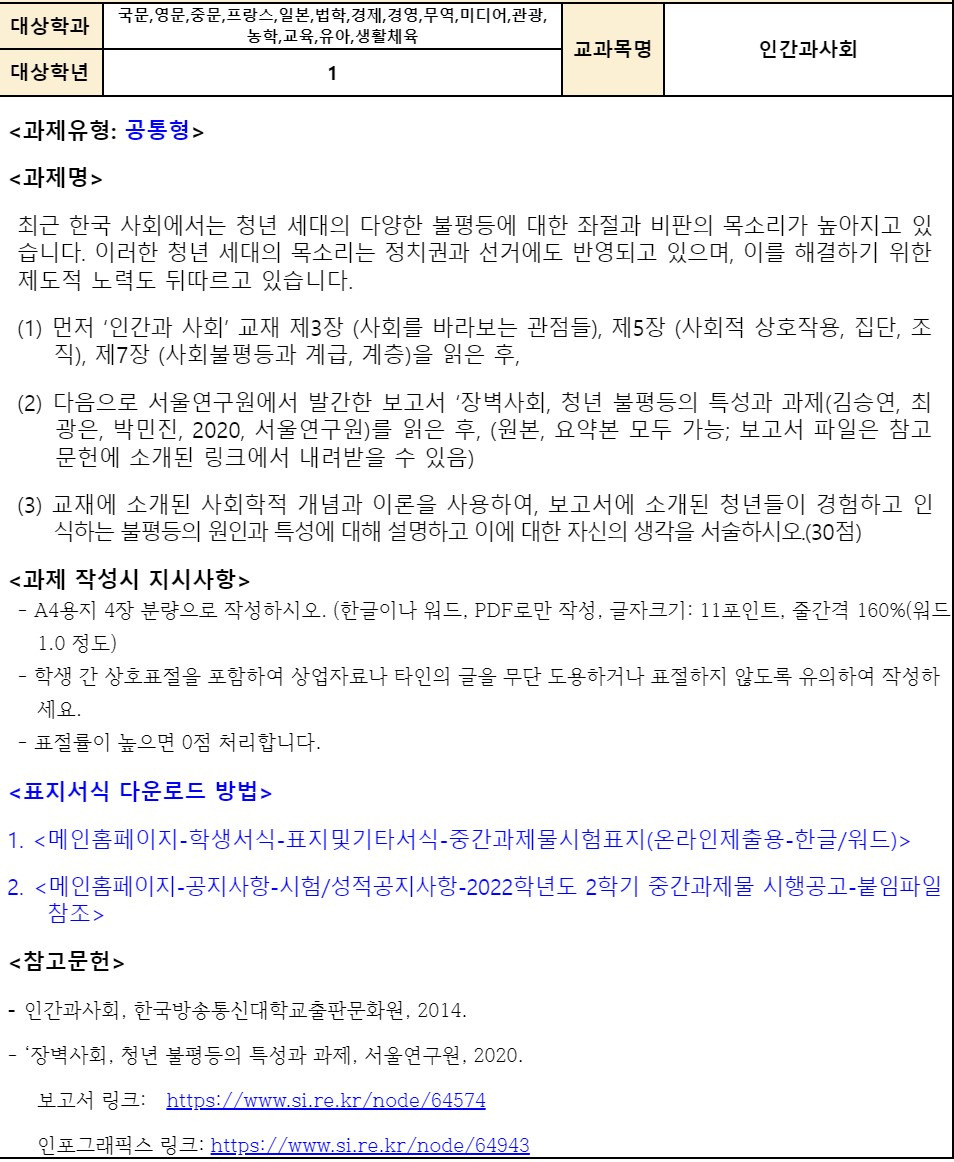 | 대상학과 | 국문,영문,중문,프랑스,일본,법학,경제,경영,무역,미디어,관광,농학,교육,유아,생활체육 | 교과목명 | 인간과사회 |
|---|---|---|---|
| 대상학년 | 1 | | |

<과제유형: 공통형>

<과제명>

최근 한국 사회에서는 청년 세대의 다양한 불평등에 대한 좌절과 비판의 목소리가 높아지고 있습니다. 이러한 청년 세대의 목소리는 정치권과 선거에도 반영되고 있으며, 이를 해결하기 위한 제도적 노력도 뒤따르고 있습니다.

(1) 먼저 '인간과 사회' 교재 제3장 (사회를 바라보는 관점들), 제5장 (사회적 상호작용, 집단, 조직), 제7장 (사회불평등과 계급, 계층)을 읽은 후,

(2) 다음으로 서울연구원에서 발간한 보고서 '장벽사회, 청년 불평등의 특성과 과제(김승연, 최광은, 박민진, 2020, 서울연구원)를 읽은 후, (원본, 요약본 모두 가능; 보고서 파일은 참고문헌에 소개된 링크에서 내려받을 수 있음)

(3) 교재에 소개된 사회학적 개념과 이론을 사용하여, 보고서에 소개된 청년들이 경험하고 인식하는 불평등의 원인과 특성에 대해 설명하고 이에 대한 자신의 생각을 서술하시오.(30점)

<과제 작성시 지시사항>
- A4용지 4장 분량으로 작성하시오. (한글이나 워드, PDF로만 작성, 글자크기: 11포인트, 줄간격 160%(워드 1.0 정도)
- 학생 간 상호표절을 포함하여 상업자료나 타인의 글을 무단 도용하거나 표절하지 않도록 유의하여 작성하세요.
- 표절률이 높으면 0점 처리합니다.

<표지서식 다운로드 방법>

1. <메인홈페이지-학생서식-표지및기타서식-중간과제물시험표지(온라인제출용-한글/워드)>

2. <메인홈페이지-공지사항-시험/성적공지사항-2022학년도 2학기 중간과제물 시행공고-붙임파일 참조>

<참고문헌>

- 인간과사회, 한국방송통신대학교출판문화원, 2014.

- '장벽사회, 청년 불평등의 특성과 과제, 서울연구원, 2020.

보고서 링크: https://www.si.re.kr/node/64574

인포그래픽스 링크: https://www.si.re.kr/node/64943